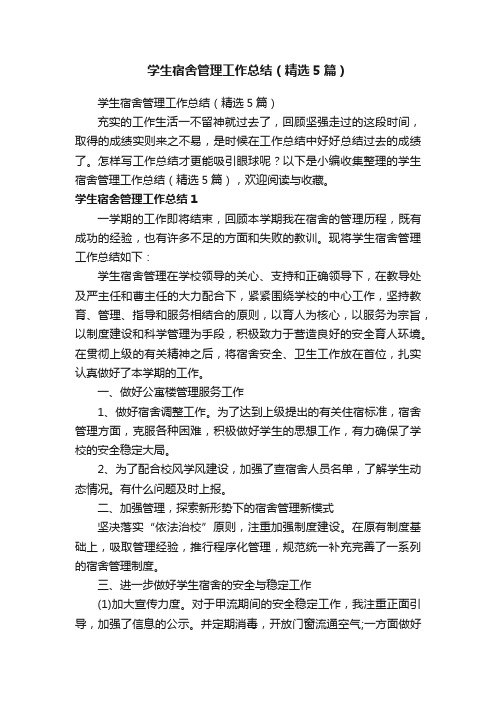 学生宿舍管理工作总结（精选5篇）

学生宿舍管理工作总结（精选5篇）

充实的工作生活一不留神就过去了，回顾坚强走过的这段时间，取得的成绩实则来之不易，是时候在工作总结中好好总结过去的成绩了。怎样写工作总结才更能吸引眼球呢？以下是小编收集整理的学生宿舍管理工作总结（精选5篇），欢迎阅读与收藏。

学生宿舍管理工作总结1

一学期的工作即将结束，回顾本学期我在宿舍的管理历程，既有成功的经验，也有许多不足的方面和失败的教训。现将学生宿舍管理工作总结如下：

学生宿舍管理在学校领导的关心、支持和正确领导下，在教导处及严主任和曹主任的大力配合下，紧紧围绕学校的中心工作，坚持教育、管理、指导和服务相结合的原则，以育人为核心，以服务为宗旨，以制度建设和科学管理为手段，积极致力于营造良好的安全育人环境。在贯彻上级的有关精神之后，将宿舍安全、卫生工作放在首位，扎实认真做好了本学期的工作。

一、做好公寓楼管理服务工作

1、做好宿舍调整工作。为了达到上级提出的有关住宿标准，宿舍管理方面，克服各种困难，积极做好学生的思想工作，有力确保了学校的安全稳定大局。

2、为了配合校风学风建设，加强了查宿舍人员名单，了解学生动态情况。有什么问题及时上报。

二、加强管理，探索新形势下的宿舍管理新模式

坚决落实“依法治校”原则，注重加强制度建设。在原有制度基础上，吸取管理经验，推行程序化管理，规范统一补充完善了一系列的宿舍管理制度。

三、进一步做好学生宿舍的安全与稳定工作

(1)加大宣传力度。对于甲流期间的安全稳定工作，我注重正面引导，加强了信息的公示。并定期消毒，开放门窗流通空气;一方面做好